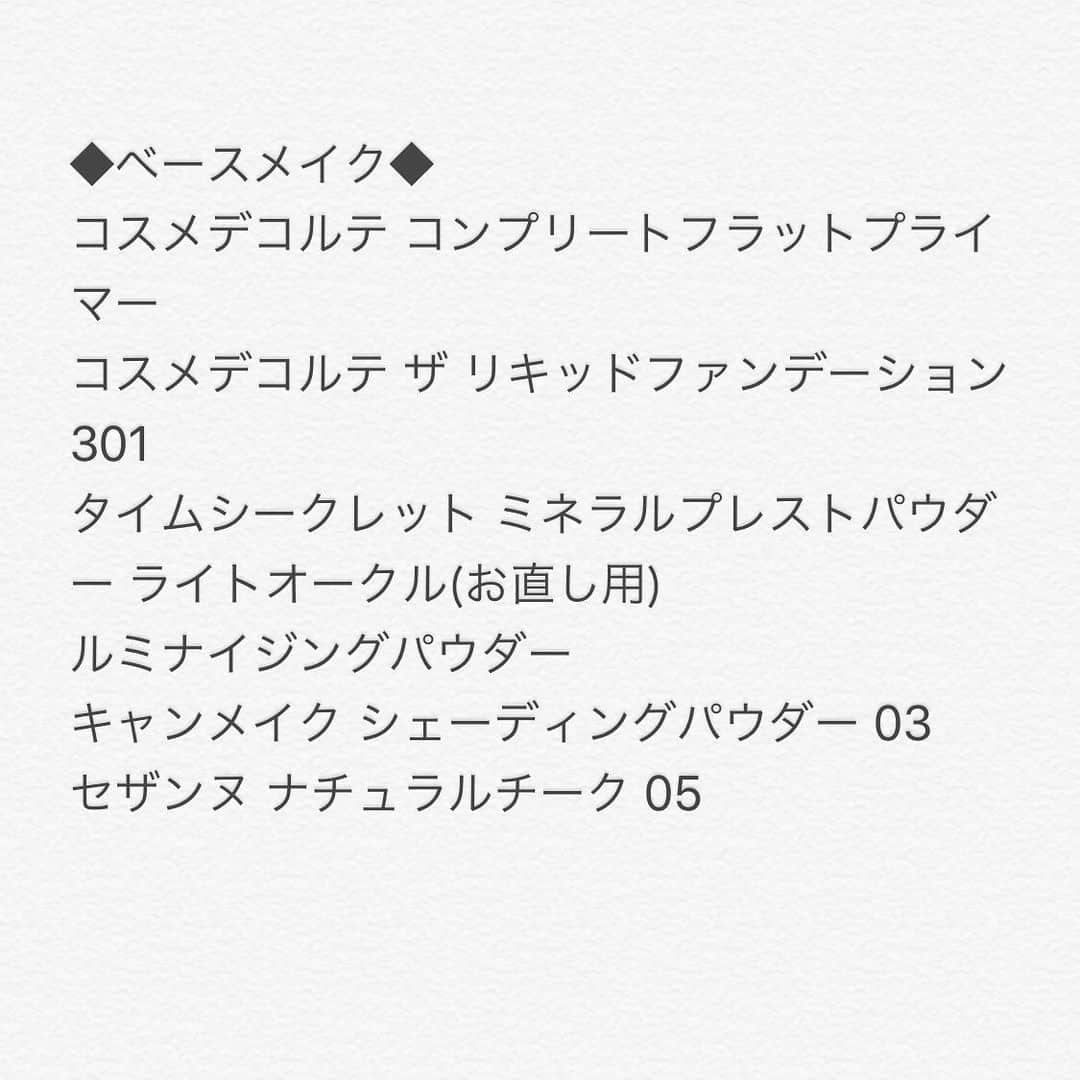 ◆ベースメイク◆
コスメデコルテ コンプリートフラットプライマー
コスメデコルテ ザ リキッドファンデーション 301
タイムシークレット ミネラルプレストパウダー ライトオークル(お直し用)
ルミナイジングパウダー
キャンメイク シェーディングパウダー 03
セザンヌ ナチュラルチーク 05